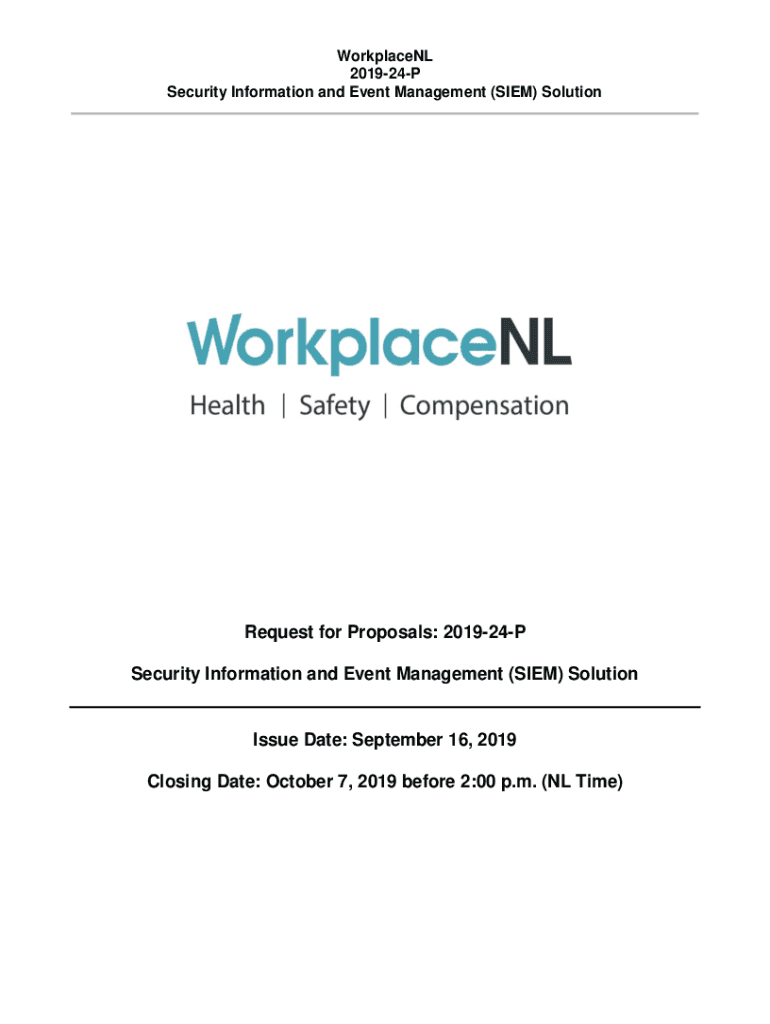 WorkplaceNL
2019-24-P
Security Information and Event Management (SIEM) Solution

WorkplaceNL
Health | Safety | Compensation

Request for Proposals: 2019-24-P

Security Information and Event Management (SIEM) Solution

Issue Date: September 16, 2019

Closing Date: October 7, 2019 before 2:00 p.m. (NL Time)